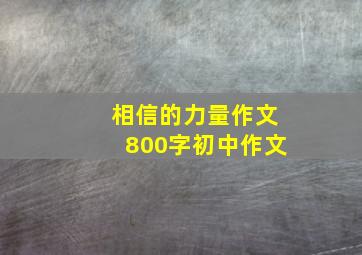 相信的力量作文
800字初中作文